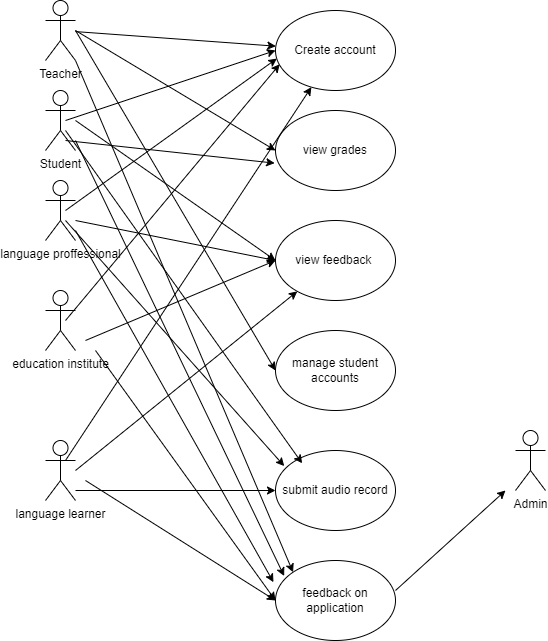 Teacher
Student
language proffessional
education institute
language learner
Create account
view grades
view feedback
manage student accounts
submit audio record
feedback on application
Admin